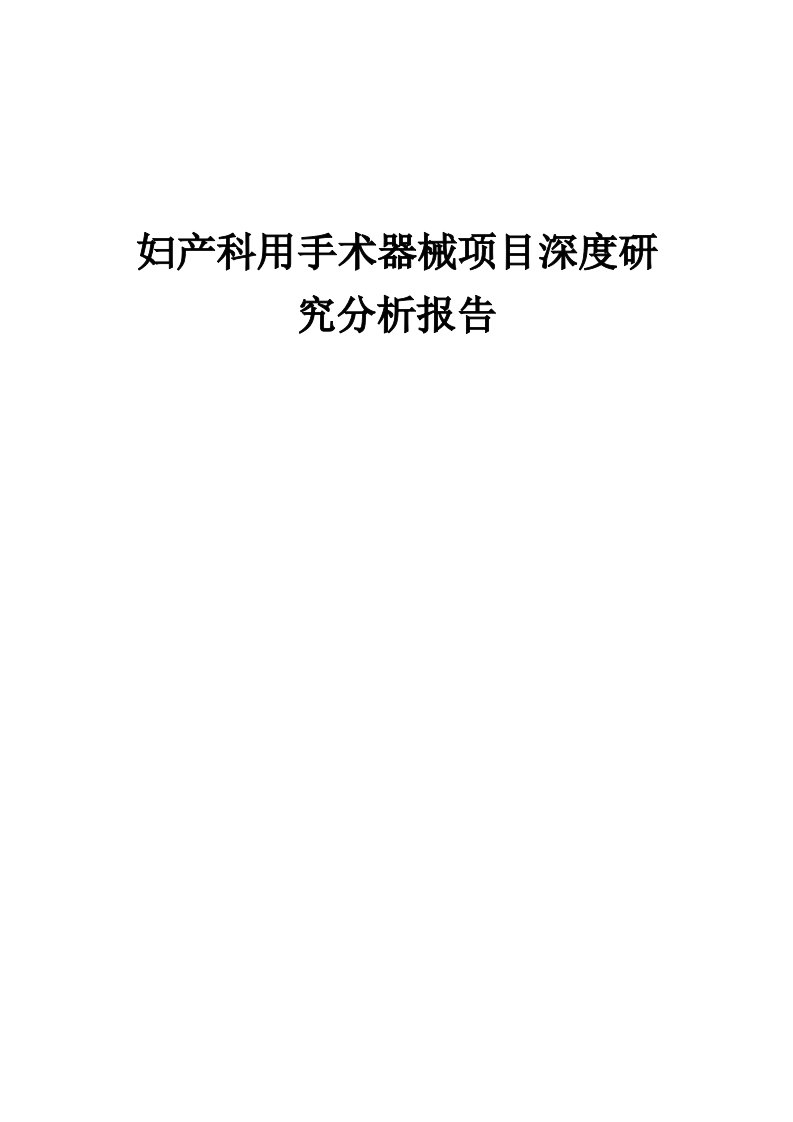 妇产科用手术器械项目深度研究分析报告